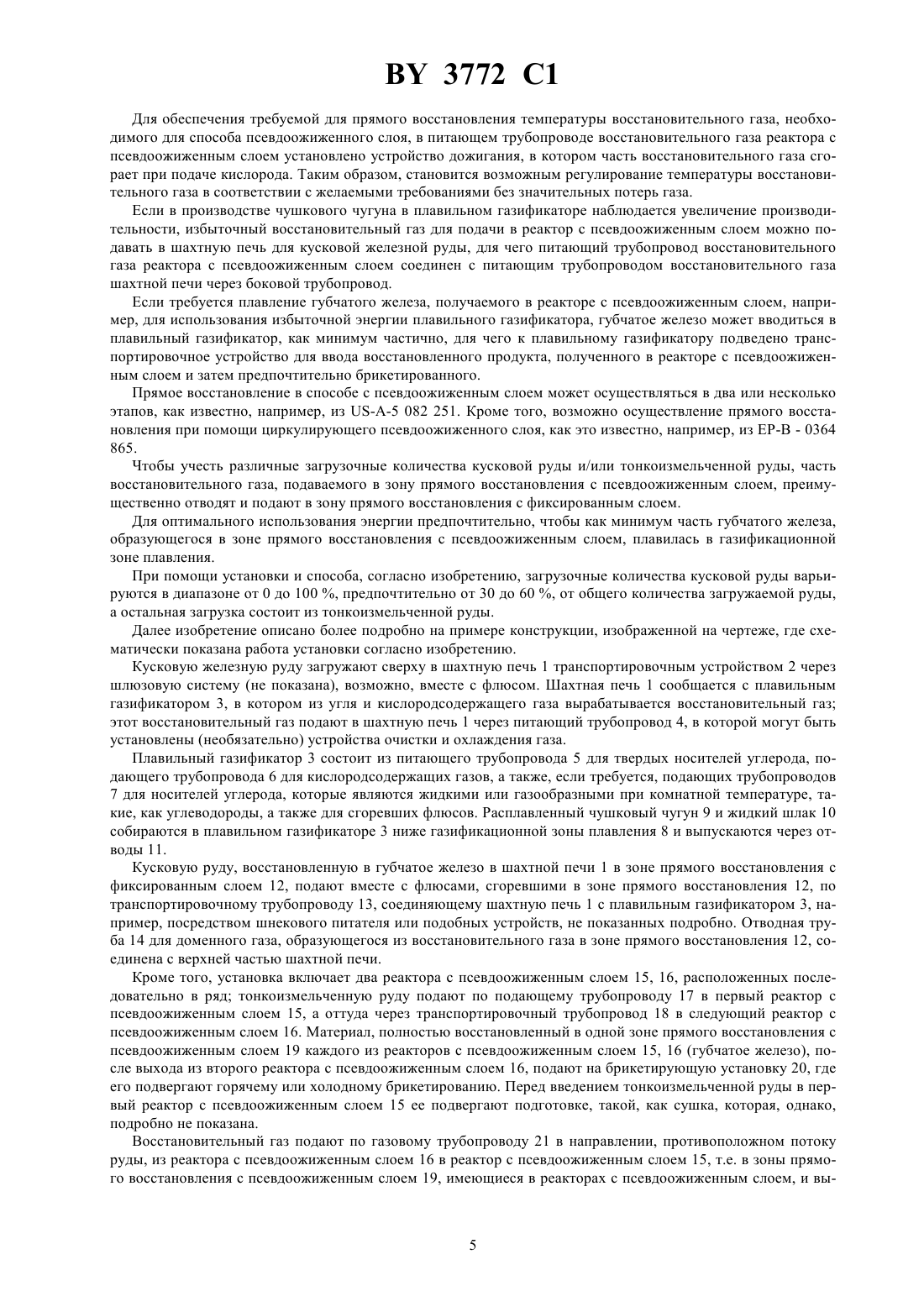 BY 3772 C1

Для обеспечения требуемой для прямого восстановления температуры восстановительного газа, необходимого для способа псевдоожиженного слоя, в питающем трубопроводе восстановительного газа реактора с псевдоожиженным слоем установлено устройство дожигания, в котором часть восстановительного газа сгорает при подаче кислорода. Таким образом, становится возможным регулирование температуры восстановительного газа в соответствии с желаемыми требованиями без значительных потерь газа.

Если в производстве чушкового чугуна в плавильном газификаторе наблюдается увеличение производительности, избыточный восстановительный газ для подачи в реактор с псевдоожиженным слоем можно подавать в шахтную печь для кусковой железной руды, для чего питающий трубопровод восстановительного газа реактора с псевдоожиженным слоем соединен с питающим трубопроводом восстановительного газа шахтной печи через боковой трубопровод.

Если требуется плавление губчатого железа, получаемого в реакторе с псевдоожиженным слоем, например, для использования избыточной энергии плавильного газификатора, губчатое железо может вводиться в плавильный газификатор, как минимум частично, для чего к плавильному газификатору подведено транспортировочное устройство для ввода восстановленного продукта, полученного в реакторе с псевдоожиженным слоем и затем предпочтительно брикетированного.

Прямое восстановление в способе с псевдоожиженным слоем может осуществляться в два или несколько этапов, как известно, например, из US-A-5 082 251. Кроме того, возможно осуществление прямого восстановления при помощи циркулирующего псевдоожиженного слоя, как это известно, например, из EP-B - 0364 865.

Чтобы учесть различные загрузочные количества кусковой руды и/или тонкоизмельченной руды, часть восстановительного газа, подаваемого в зону прямого восстановления с псевдоожиженным слоем, преимущественно отводят и подают в зону прямого восстановления с фиксированным слоем.

Для оптимального использования энергии предпочтительно, чтобы как минимум часть губчатого железа, образующегося в зоне прямого восстановления с псевдоожиженным слоем, плавилась в газификационной зоне плавления.

При помощи установки и способа, согласно изобретению, загрузочные количества кусковой руды варьируются в диапазоне от 0 до 100 %, предпочтительно от 30 до 60 %, от общего количества загружаемой руды, а остальная загрузка состоит из тонкоизмельченной руды.

Далее изобретение описано более подробно на примере конструкции, изображенной на чертеже, где схематически показана работа установки согласно изобретению.

Кусковую железную руду загружают сверху в шахтную печь 1 транспортировочным устройством 2 через шлюзовую систему (не показана), возможно, вместе с флюсом. Шахтная печь 1 сообщается с плавильным газификатором 3, в котором из угля и кислородсодержащего газа вырабатывается восстановительный газ; этот восстановительный газ подают в шахтную печь 1 через питающий трубопровод 4, в которой могут быть установлены (необязательно) устройства очистки и охлаждения газа.

Плавильный газификатор 3 состоит из питающего трубопровода 5 для твердых носителей углерода, подающего трубопровода 6 для кислородсодержащих газов, а также, если требуется, подающих трубопроводов 7 для носителей углерода, которые являются жидкими или газообразными при комнатной температуре, такие, как углеводороды, а также для сгоревших флюсов. Расплавленный чушковый чугун 9 и жидкий шлак 10 собираются в плавильном газификаторе 3 ниже газификационной зоны плавления 8 и выпускаются через отводы 11.

Кусковую руду, восстановленную в губчатое железо в шахтной печи 1 в зоне прямого восстановления с фиксированным слоем 12, подают вместе с флюсами, сгоревшими в зоне прямого восстановления 12, по транспортировочному трубопроводу 13, соединяющему шахтную печь 1 с плавильным газификатором 3, например, посредством шнекового питателя или подобных устройств, не показанных подробно. Отводная труба 14 для доменного газа, образующегося из восстановительного газа в зоне прямого восстановления 12, соединена с верхней частью шахтной печи.

Кроме того, установка включает два реактора с псевдоожиженным слоем 15, 16, расположенных последовательно в ряд; тонкоизмельченную руду подают по подающему трубопроводу 17 в первый реактор с псевдоожиженным слоем 15, а оттуда через транспортировочный трубопровод 18 в следующий реактор с псевдоожиженным слоем 16. Материал, полностью восстановленный в одной зоне прямого восстановления с псевдоожиженным слоем 19 каждого из реакторов с псевдоожиженным слоем 15, 16 (губчатое железо), после выхода из второго реактора с псевдоожиженным слоем 16, подают на брикетирующую установку 20, где его подвергают горячему или холодному брикетированию. Перед введением тонкоизмельченной руды в первый реактор с псевдоожиженным слоем 15 ее подвергают подготовке, такой, как сушка, которая, однако, подробно не показана.

Восстановительный газ подают по газовому трубопроводу 21 в направлении, противоположном потоку руды, из реактора с псевдоожиженным слоем 16 в реактор с псевдоожиженным слоем 15, т.е. в зоны прямого восстановления с псевдоожиженным слоем 19, имеющиеся в реакторах с псевдоожиженным слоем, и вы-

5